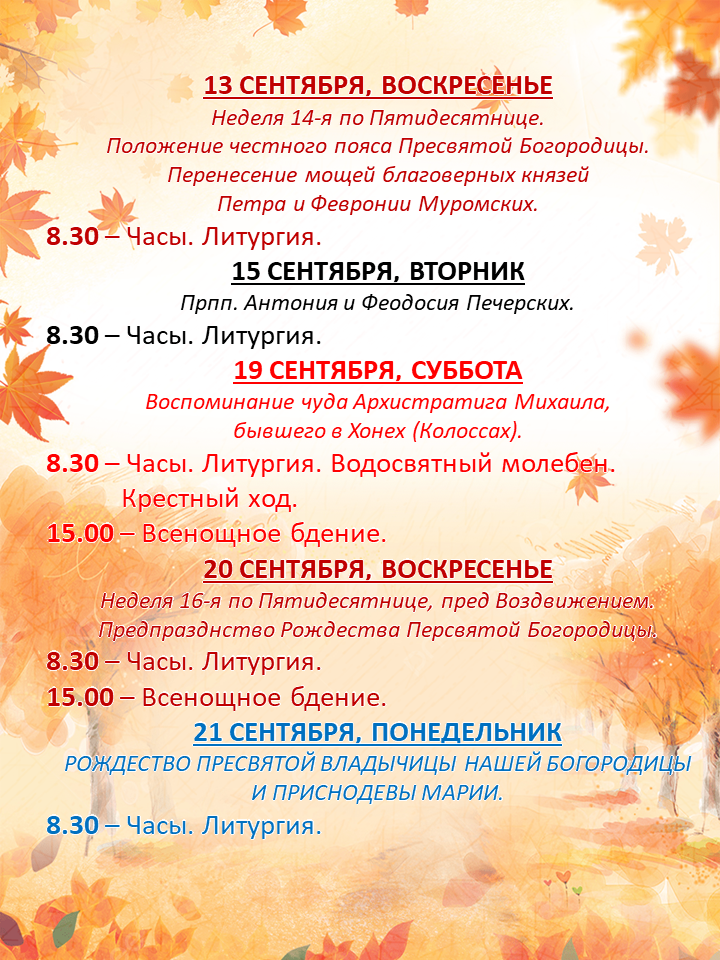 13 СЕНТЯБРЯ, ВОСКРЕСЕНЬЕ

Неделя 14-я по Пятидесятнице.
Положение честного пояса Пресвятой Богородицы.
Перенесение мощей благоверных князей
Петра и Февронии Муромских.

8.30 – Часы. Литургия.

15 СЕНТЯБРЯ, ВТОРНИК

Прпп. Антония и Феодосия Печерских.

8.30 – Часы. Литургия.

19 СЕНТЯБРЯ, СУББОТА

Воспоминание чуда Архистратига Михаила,
бывшего в Хонех (Колоссах).

8.30 – Часы. Литургия. Водосвятный молебен.
Крестный ход.

15.00 – Всенощное бдение.

20 СЕНТЯБРЯ, ВОСКРЕСЕНЬЕ

Неделя 16-я по Пятидесятнице, пред Воздвижением.
Предпразднство Рождества Персвятой Богородицы.

8.30 – Часы. Литургия.

15.00 – Всенощное бдение.

21 СЕНТЯБРЯ, ПОНЕДЕЛЬНИК

РОЖДЕСТВО ПРЕСВЯТОЙ ВЛАДЫЧИЦЫ НАШЕЙ БОГОРОДИЦЫ
И ПРИСНОДЕВЫ МАРИИ.

8.30 – Часы. Литургия.